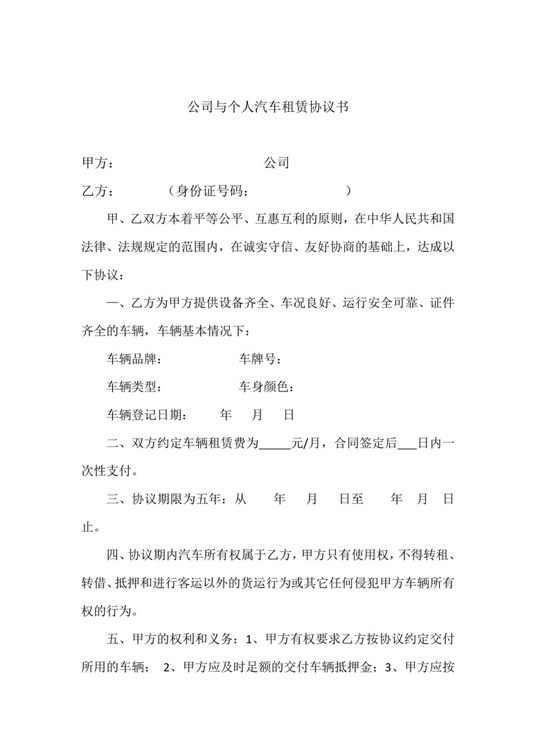 公司与个人汽车租赁协议书

甲方：　　　　　　　　　　公司

乙方：　　　　（身份证号码：　　　　　　　　）

甲、乙双方本着平等公平、互惠互利的原则，在中华人民共和国法律、法规规定的范围内，在诚实守信、友好协商的基础上，达成以下协议：

一、乙方为甲方提供设备齐全、车况良好、运行安全可靠、证件齐全的车辆，车辆基本情况下：

车辆品牌：　　　　　　　车牌号：

车辆类型：　　　　　　　车身颜色：

车辆登记日期：　　年　　月　　日

二、双方约定车辆租赁费为_____元/月，合同签定后___日内一次性支付。

三、协议期限为五年：从　　年　　月　　日至　　年　　月　　日止。

四、协议期内汽车所有权属于乙方，甲方只有使用权，不得转租、转借、抵押和进行客运以外的货运行为或其它任何侵犯甲方车辆所有权的行为。

五、甲方的权利和义务：1、甲方有权要求乙方按协议约定交付所用的车辆；　2、甲方应及时足额的交付车辆抵押金；3、甲方应按